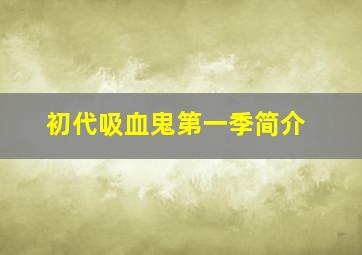 初代吸血鬼第一季简介